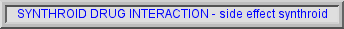 SYNTHROID DRUG INTERACTION - side effect synthroid